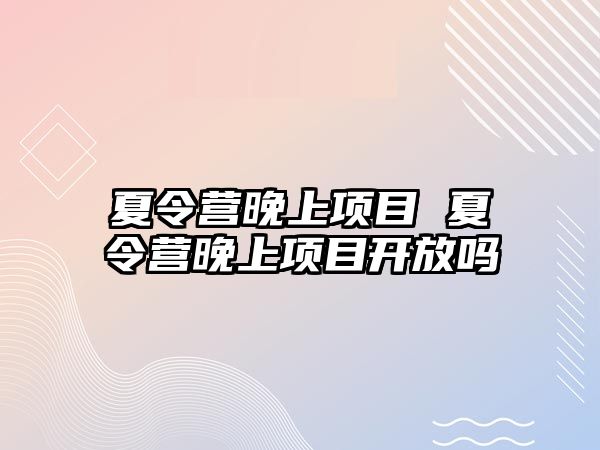 夏令营晚上项目 夏令营晚上项目开放吗